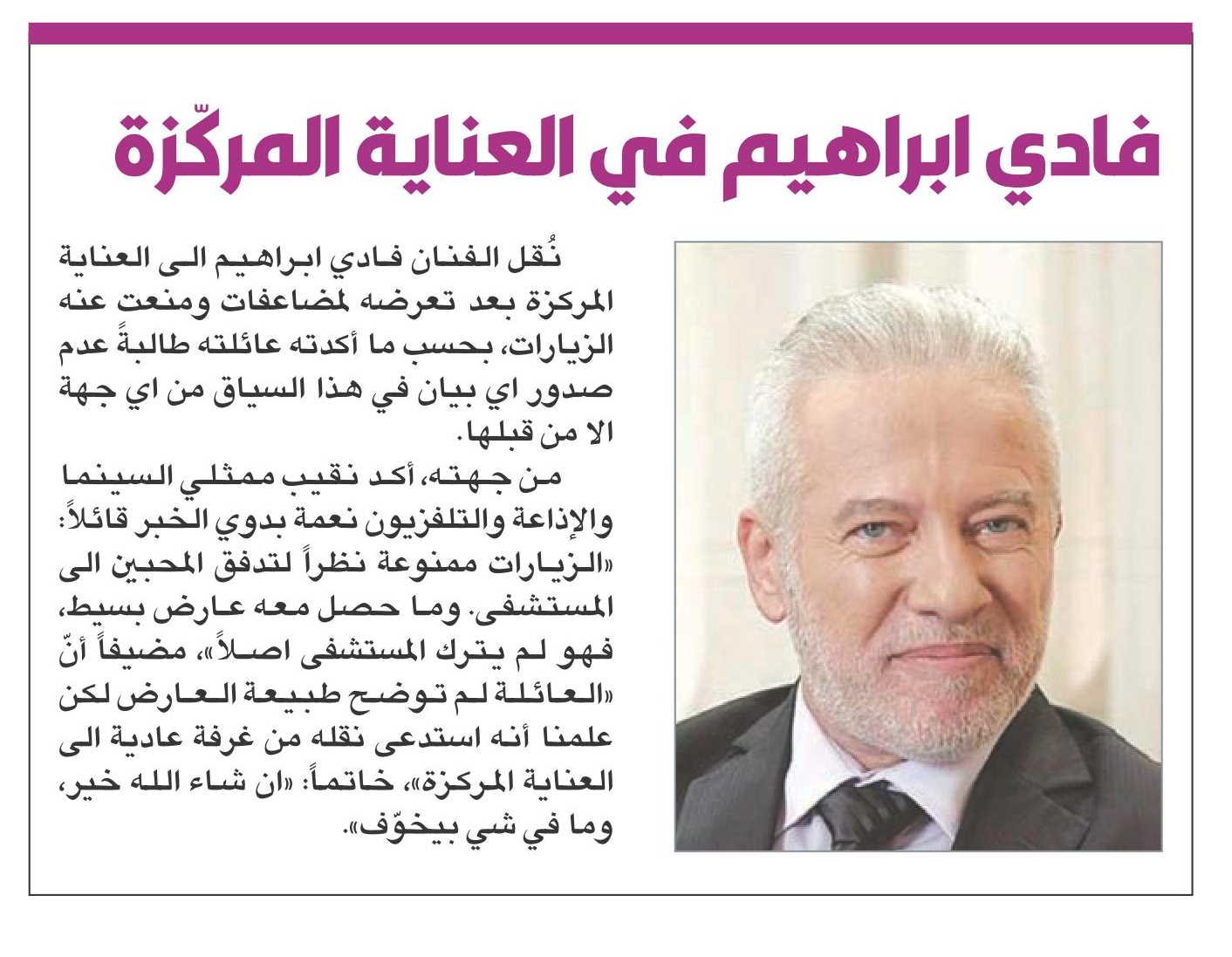 فادي ابراهيم في العناية المركّزة

نُقل الفنان فادي ابراهيم الى العناية المركزة بعد تعرضه لمضاعفات ومنعت عنه الزيارات، بحسب ما أكدته عائلته طالبةً عدم صدور اي بيان في هذا السياق من اي جهة الا من قبلها.

من جهته، أكد نقيب ممثلي السينما والإذاعة والتلفزيون نعمة بدوي الخبر قائلاً: «الزيارات ممنوعة نظراً لتدفق المحبين الى المستشفى. وما حصل معه عارض بسيط، فهو لم يترك المستشفى اصلاً»، مضيفاً أنّ «العائلة لم توضح طبيعة العارض لكن علمنا أنه استدعى نقله من غرفة عادية الى العناية المركزة»، خاتماً: «ان شاء الله خير، وما في شي بيخوّف».